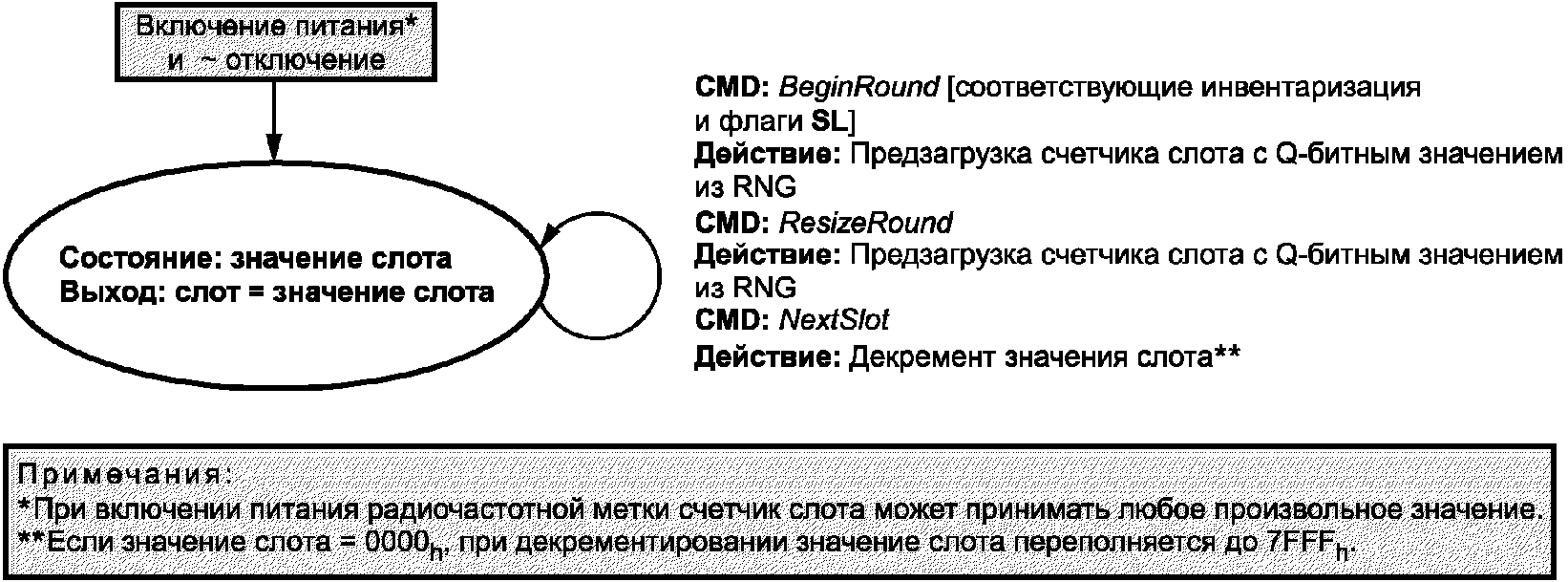 Включение питания*
и ~ отключение

Состояние: значение слота
Выход: слот = значение слота

CMD: BeginRound [соответствующие инвентаризация и флаги SL]
Действие: Предзагрузка счетчика слота с Q-битным значением из RNG
CMD: ResizeRound
Действие: Предзагрузка счетчика слота с Q-битным значением из RNG
CMD: NextSlot
Действие: Декремент значения слота**

Примечания:
*При включении питания радиочастотной метки счетчик слота может принимать любое произвольное значение.
**Если значение слота = $0000_h$, при декрементировании значение слота переполняется до $7FFF_h$.